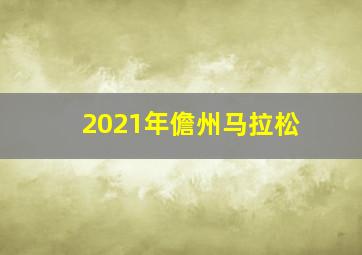 2021年儋州马拉松